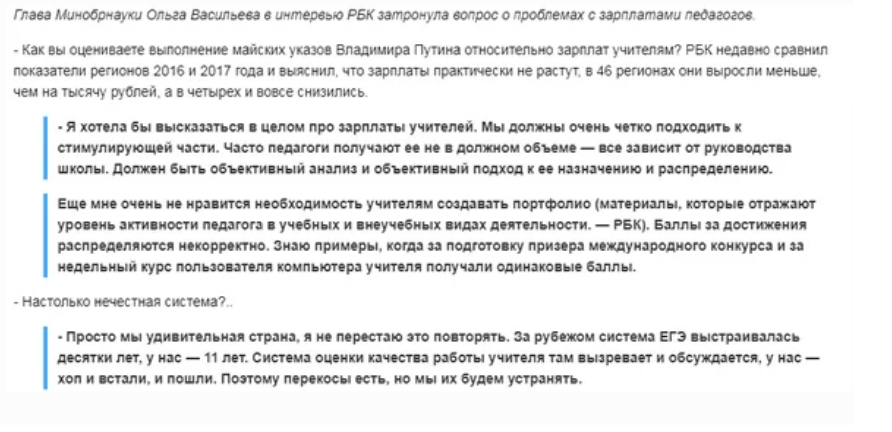 Глава Минобрнауки Ольга Васильева в интервью РБК затронула вопрос о проблемах с зарплатами педагогов.

- Как вы оцениваете выполнение майских указов Владимира Путина относительно зарплат учителям? РБК недавно сравнил показатели регионов 2016 и 2017 года и выяснил, что зарплаты практически не растут, в 46 регионах они выросли меньше, чем на тысячу рублей, а в четырех и вовсе снизились.

- Я хотела бы высказаться в целом про зарплаты учителей. Мы должны очень четко подходить к стимулирующей части. Часто педагоги получают ее не в должном объеме — все зависит от руководства школы. Должен быть объективный анализ и объективный подход к ее назначению и распределению.

Еще мне очень не нравится необходимость учителям создавать портфолио (материалы, которые отражают уровень активности педагога в учебных и внеучебных видах деятельности. — РБК). Баллы за достижения распределяются некорректно. Знаю примеры, когда за подготовку призера международного конкурса и за недельный курс пользователя компьютера учителя получали одинаковые баллы.

- Настолько нечестная система?..

- Просто мы удивительная страна, я не перестаю это повторять. За рубежом система ЕГЭ выстраивалась десятки лет, у нас — 11 лет. Система оценки качества работы учителя там вызревает и обсуждается, у нас — хоп и встали, и пошли. Поэтому перекосы есть, но мы их будем устранять.